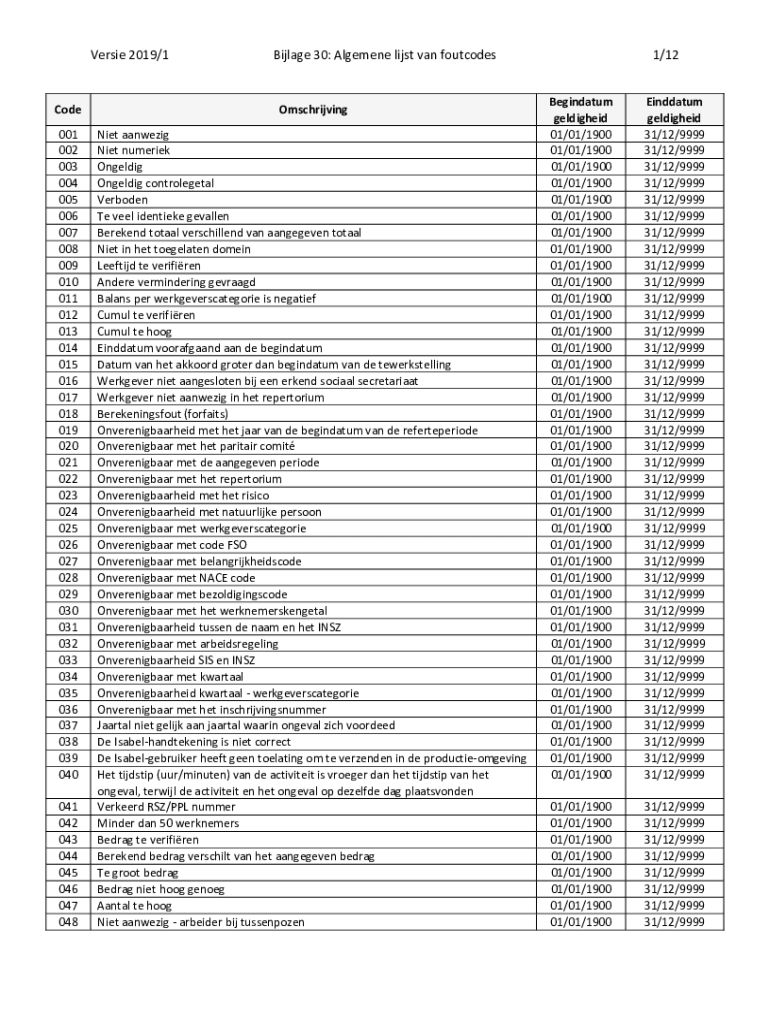 Versie 2019/1

Bijlage 30: Algemene lijst van foutcodes

1/12

| Code | Omschrijving | Begindatum geldigheid | Einddatum geldigheid |
|---|---|---|---|
| 001 | Niet aanwezig | 01/01/1900 | 31/12/9999 |
| 002 | Niet numeriek | 01/01/1900 | 31/12/9999 |
| 003 | Ongeldig | 01/01/1900 | 31/12/9999 |
| 004 | Ongeldig controlegetal | 01/01/1900 | 31/12/9999 |
| 005 | Verboden | 01/01/1900 | 31/12/9999 |
| 006 | Te veel identieke gevallen | 01/01/1900 | 31/12/9999 |
| 007 | Berekend totaal verschillend van aangegeven totaal | 01/01/1900 | 31/12/9999 |
| 008 | Niet in het toegelaten domein | 01/01/1900 | 31/12/9999 |
| 009 | Leeftijd te verifiëren | 01/01/1900 | 31/12/9999 |
| 010 | Andere vermindering gevraagd | 01/01/1900 | 31/12/9999 |
| 011 | Balans per werkgeverscategorie is negatief | 01/01/1900 | 31/12/9999 |
| 012 | Cumul te verifiëren | 01/01/1900 | 31/12/9999 |
| 013 | Cumul te hoog | 01/01/1900 | 31/12/9999 |
| 014 | Einddatum voorafgaand aan de begindatum | 01/01/1900 | 31/12/9999 |
| 015 | Datum van het akkoord groter dan begindatum van de tewerkstelling | 01/01/1900 | 31/12/9999 |
| 016 | Werkgever niet aangesloten bij een erkend sociaal secretariaat | 01/01/1900 | 31/12/9999 |
| 017 | Werkgever niet aanwezig in het repertorium | 01/01/1900 | 31/12/9999 |
| 018 | Berekeningsfout (forfaits) | 01/01/1900 | 31/12/9999 |
| 019 | Onverenigbaarheid met het jaar van de begindatum van de referteperiode | 01/01/1900 | 31/12/9999 |
| 020 | Onverenigbaar met het paritair comité | 01/01/1900 | 31/12/9999 |
| 021 | Onverenigbaar met de aangegeven periode | 01/01/1900 | 31/12/9999 |
| 022 | Onverenigbaar met het repertorium | 01/01/1900 | 31/12/9999 |
| 023 | Onverenigbaarheid met het risico | 01/01/1900 | 31/12/9999 |
| 024 | Onverenigbaarheid met natuurlijke persoon | 01/01/1900 | 31/12/9999 |
| 025 | Onverenigbaar met werkgeverscategorie | 01/01/1900 | 31/12/9999 |
| 026 | Onverenigbaar met code FSO | 01/01/1900 | 31/12/9999 |
| 027 | Onverenigbaar met belangrijkheidscode | 01/01/1900 | 31/12/9999 |
| 028 | Onverenigbaar met NACE code | 01/01/1900 | 31/12/9999 |
| 029 | Onverenigbaar met bezoldigingscode | 01/01/1900 | 31/12/9999 |
| 030 | Onverenigbaar met het werknemerskengetal | 01/01/1900 | 31/12/9999 |
| 031 | Onverenigbaarheid tussen de naam en het INSZ | 01/01/1900 | 31/12/9999 |
| 032 | Onverenigbaar met arbeidsregeling | 01/01/1900 | 31/12/9999 |
| 033 | Onverenigbaarheid SIS en INSZ | 01/01/1900 | 31/12/9999 |
| 034 | Onverenigbaar met kwartaal | 01/01/1900 | 31/12/9999 |
| 035 | Onverenigbaarheid kwartaal - werkgeverscategorie | 01/01/1900 | 31/12/9999 |
| 036 | Onverenigbaar met het inschrijvingsnummer | 01/01/1900 | 31/12/9999 |
| 037 | Jaartal niet gelijk aan jaartal waarin ongeval zich voordeed | 01/01/1900 | 31/12/9999 |
| 038 | De Isabel-handtekening is niet correct | 01/01/1900 | 31/12/9999 |
| 039 | De Isabel-gebruiker heeft geen toelating om te verzenden in de productie-omgeving | 01/01/1900 | 31/12/9999 |
| 040 | Het tijdstip (uur/minuten) van de activiteit is vroeger dan het tijdstip van het ongeval, terwijl de activiteit en het ongeval op dezelfde dag plaatsvonden | 01/01/1900 | 31/12/9999 |
| 041 | Verkeerd RSZ/PPL nummer | 01/01/1900 | 31/12/9999 |
| 042 | Minder dan 50 werknemers | 01/01/1900 | 31/12/9999 |
| 043 | Bedrag te verifiëren | 01/01/1900 | 31/12/9999 |
| 044 | Berekend bedrag verschilt van het aangegeven bedrag | 01/01/1900 | 31/12/9999 |
| 045 | Te groot bedrag | 01/01/1900 | 31/12/9999 |
| 046 | Bedrag niet hoog genoeg | 01/01/1900 | 31/12/9999 |
| 047 | Aantal te hoog | 01/01/1900 | 31/12/9999 |
| 048 | Niet aanwezig - arbeider bij tussenpozen | 01/01/1900 | 31/12/9999 |